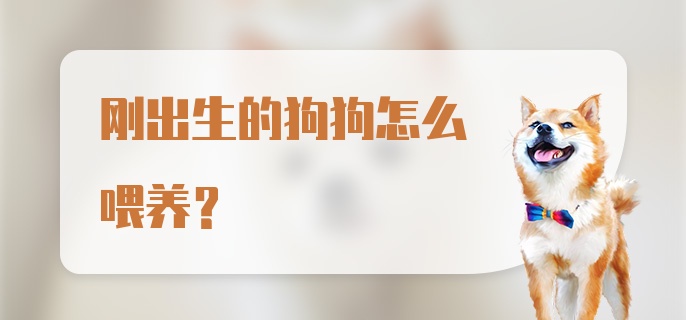 刚出生的狗狗怎么喂养？